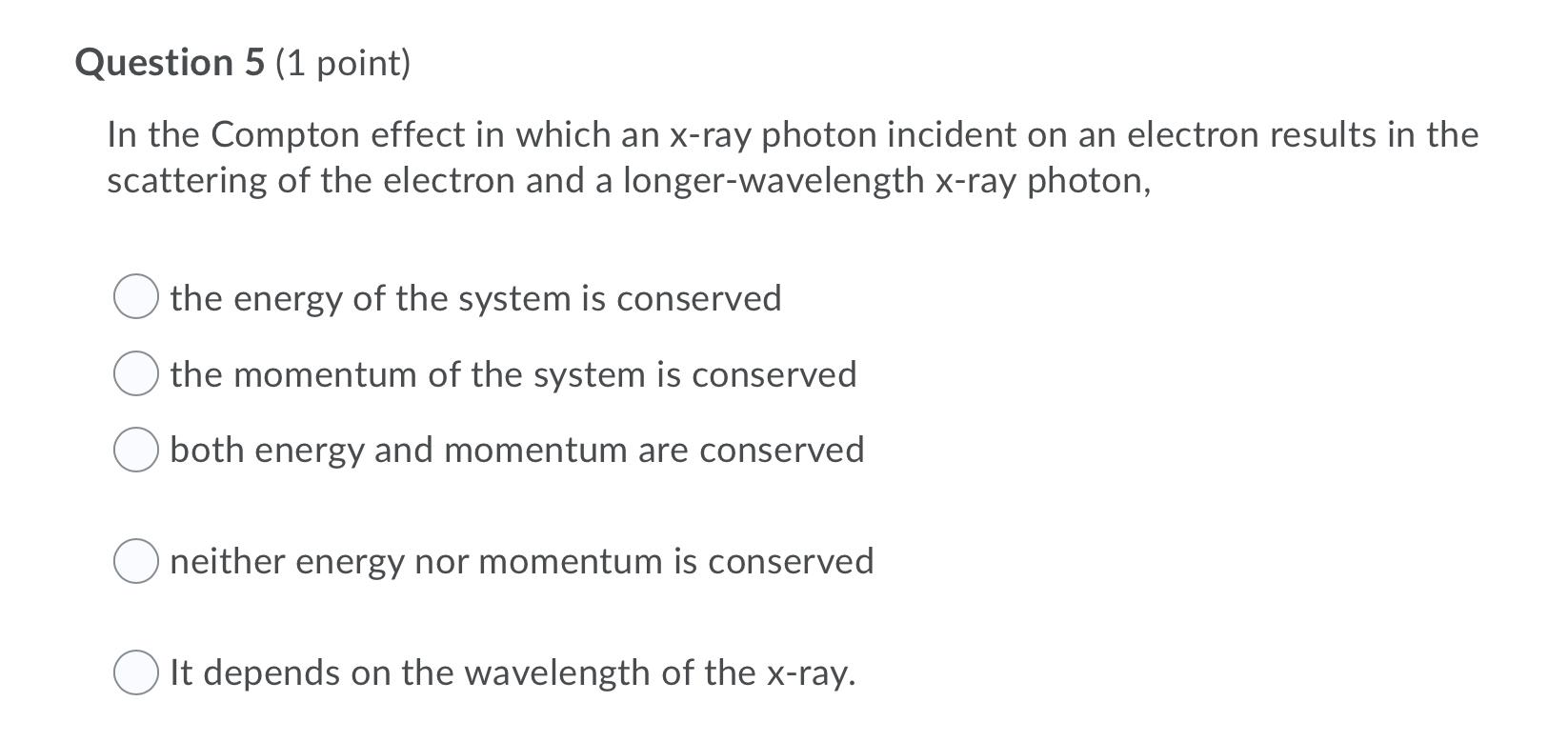 Question 5 (1 point)

In the Compton effect in which an x-ray photon incident on an electron results in the scattering of the electron and a longer-wavelength x-ray photon,

the energy of the system is conserved

the momentum of the system is conserved

both energy and momentum are conserved

neither energy nor momentum is conserved

It depends on the wavelength of the x-ray.